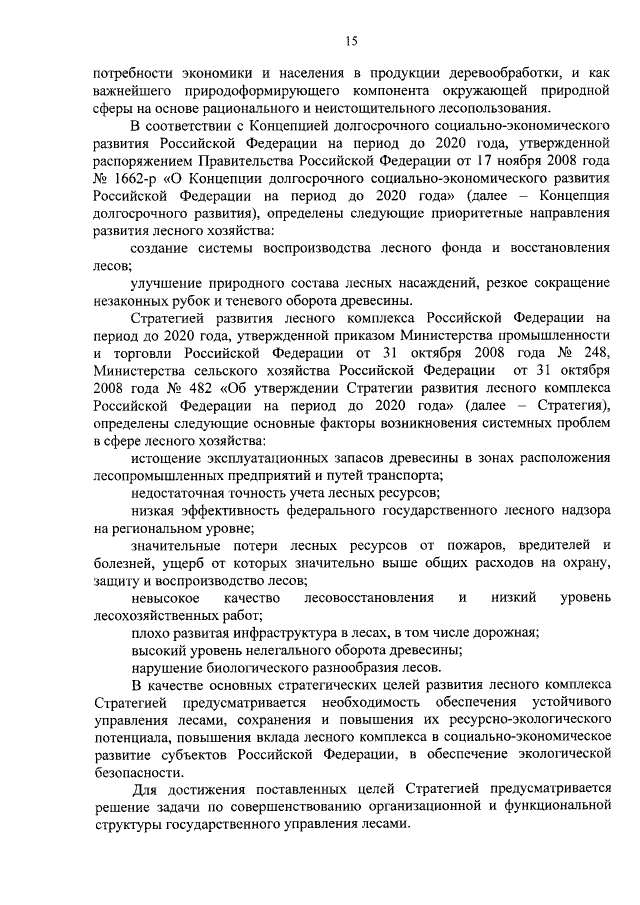 15

потребности экономики и населения в продукции деревообработки, и как важнейшего природоформирующего компонента окружающей природной сферы на основе рационального и неистощительного лесопользования.

В соответствии с Концепцией долгосрочного социально-экономического развития Российской Федерации на период до 2020 года, утвержденной распоряжением Правительства Российской Федерации от 17 ноября 2008 года № 1662-р «О Концепции долгосрочного социально-экономического развития Российской Федерации на период до 2020 года» (далее – Концепция долгосрочного развития), определены следующие приоритетные направления развития лесного хозяйства:

создание системы воспроизводства лесного фонда и восстановления лесов;

улучшение природного состава лесных насаждений, резкое сокращение незаконных рубок и теневого оборота древесины.

Стратегией развития лесного комплекса Российской Федерации на период до 2020 года, утвержденной приказом Министерства промышленности и торговли Российской Федерации от 31 октября 2008 года № 248, Министерства сельского хозяйства Российской Федерации от 31 октября 2008 года № 482 «Об утверждении Стратегии развития лесного комплекса Российской Федерации на период до 2020 года» (далее – Стратегия), определены следующие основные факторы возникновения системных проблем в сфере лесного хозяйства:

истощение эксплуатационных запасов древесины в зонах расположения лесопромышленных предприятий и путей транспорта;

недостаточная точность учета лесных ресурсов;

низкая эффективность федерального государственного лесного надзора на региональном уровне;

значительные потери лесных ресурсов от пожаров, вредителей и болезней, ущерб от которых значительно выше общих расходов на охрану, защиту и воспроизводство лесов;

невысокое качество лесовосстановления и низкий уровень лесохозяйственных работ;

плохо развитая инфраструктура в лесах, в том числе дорожная;

высокий уровень нелегального оборота древесины;

нарушение биологического разнообразия лесов.

В качестве основных стратегических целей развития лесного комплекса Стратегией предусматривается необходимость обеспечения устойчивого управления лесами, сохранения и повышения их ресурсно-экологического потенциала, повышения вклада лесного комплекса в социально-экономическое развитие субъектов Российской Федерации, в обеспечение экологической безопасности.

Для достижения поставленных целей Стратегией предусматривается решение задачи по совершенствованию организационной и функциональной структуры государственного управления лесами.